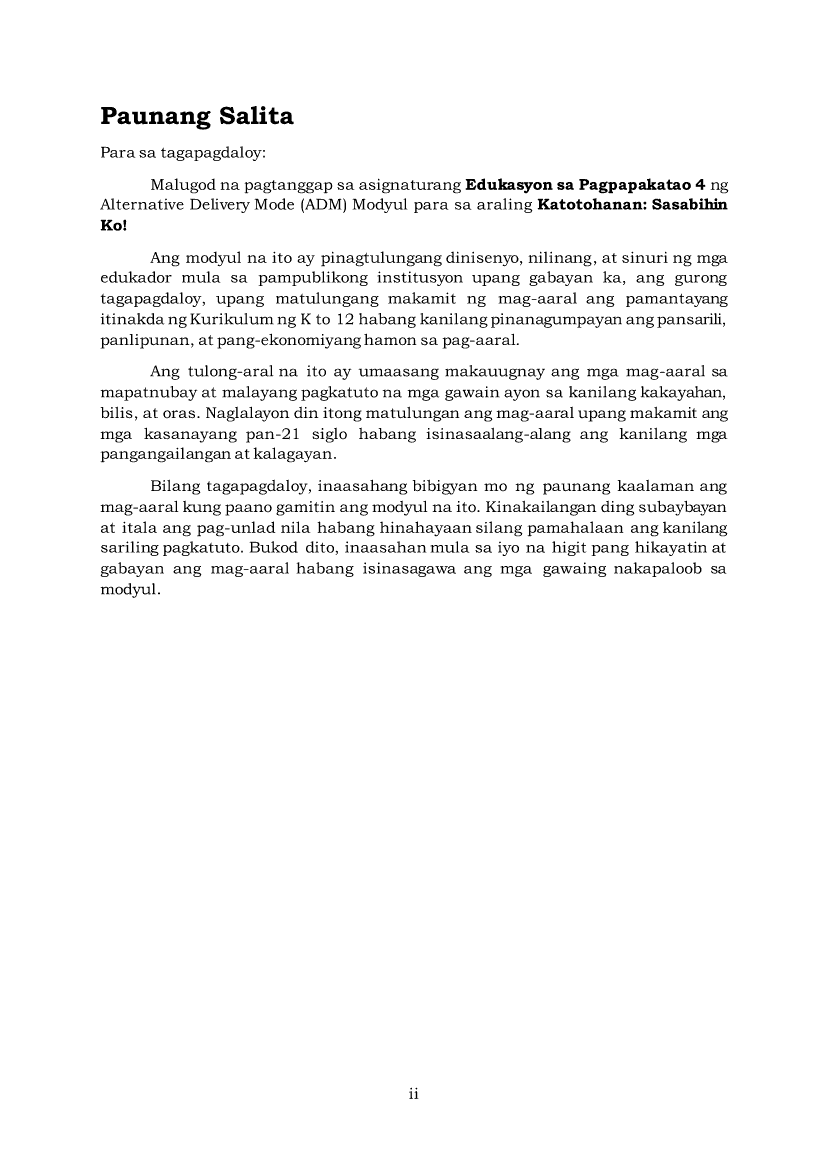 Paunang Salita

Para sa tagapagdaloy:

Malugod na pagtanggap sa asignaturang Edukasyon sa Pagpapakatao 4 ng Alternative Delivery Mode (ADM) Modyul para sa araling Katotohanan: Sasabihin Ko!

Ang modyul na ito ay pinagtulungang dinisenyo, nilinang, at sinuri ng mga edukador mula sa pampublikong institusyon upang gabayan ka, ang gurong tagapagdaloy, upang matulungang makamit ng mag-aaral ang pamantayang itinakda ng Kurikulum ng K to 12 habang kanilang pinanagumpayan ang pansarili, panlipunan, at pang-ekonomiyang hamon sa pag-aaral.

Ang tulong-aral na ito ay umaasang makauugnay ang mga mag-aaral sa mapatnubay at malayang pagkatuto na mga gawain ayon sa kanilang kakayahan, bilis, at oras. Naglalayon din itong matulungan ang mag-aaral upang makamit ang mga kasanayang pan-21 siglo habang isinasaalang-alang ang kanilang mga pangangailangan at kalagayan.

Bilang tagapagdaloy, inaasahang bibigyan mo ng paunang kaalaman ang mag-aaral kung paano gamitin ang modyul na ito. Kinakailangan ding subaybayan at itala ang pag-unlad nila habang hinahayaan silang pamahalaan ang kanilang sariling pagkatuto. Bukod dito, inaasahan mula sa iyo na higit pang hikayatin at gabayan ang mag-aaral habang isinasagawa ang mga gawaing nakapaloob sa modyul.

ii